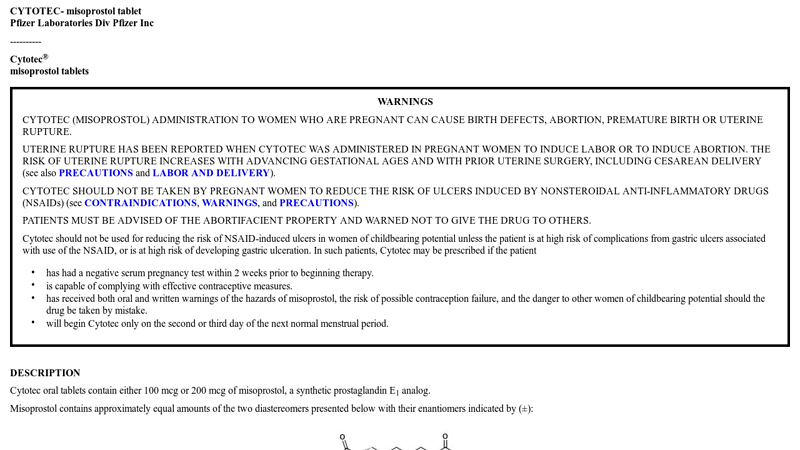 CYTOTEC- misoprostol tablet
Pfizer Laboratories Div Pfizer Inc

----------

Cytotec®
misoprostol tablets

WARNINGS

CYTOTEC (MISOPROSTOL) ADMINISTRATION TO WOMEN WHO ARE PREGNANT CAN CAUSE BIRTH DEFECTS, ABORTION, PREMATURE BIRTH OR UTERINE RUPTURE.

UTERINE RUPTURE HAS BEEN REPORTED WHEN CYTOTEC WAS ADMINISTERED IN PREGNANT WOMEN TO INDUCE LABOR OR TO INDUCE ABORTION. THE RISK OF UTERINE RUPTURE INCREASES WITH ADVANCING GESTATIONAL AGES AND WITH PRIOR UTERINE SURGERY, INCLUDING CESAREAN DELIVERY (see also PRECAUTIONS and LABOR AND DELIVERY).

CYTOTEC SHOULD NOT BE TAKEN BY PREGNANT WOMEN TO REDUCE THE RISK OF ULCERS INDUCED BY NONSTEROIDAL ANTI-INFLAMMATORY DRUGS (NSAIDs) (see CONTRAINDICATIONS, WARNINGS, and PRECAUTIONS).

PATIENTS MUST BE ADVISED OF THE ABORTIFACIENT PROPERTY AND WARNED NOT TO GIVE THE DRUG TO OTHERS.

Cytotec should not be used for reducing the risk of NSAID-induced ulcers in women of childbearing potential unless the patient is at high risk of complications from gastric ulcers associated with use of the NSAID, or is at high risk of developing gastric ulceration. In such patients, Cytotec may be prescribed if the patient

• has had a negative serum pregnancy test within 2 weeks prior to beginning therapy.
• is capable of complying with effective contraceptive measures.
• has received both oral and written warnings of the hazards of misoprostol, the risk of possible contraception failure, and the danger to other women of childbearing potential should the drug be taken by mistake.
• will begin Cytotec only on the second or third day of the next normal menstrual period.

DESCRIPTION

Cytotec oral tablets contain either 100 mcg or 200 mcg of misoprostol, a synthetic prostaglandin $E_1$ analog.

Misoprostol contains approximately equal amounts of the two diastereomers presented below with their enantiomers indicated by (±):